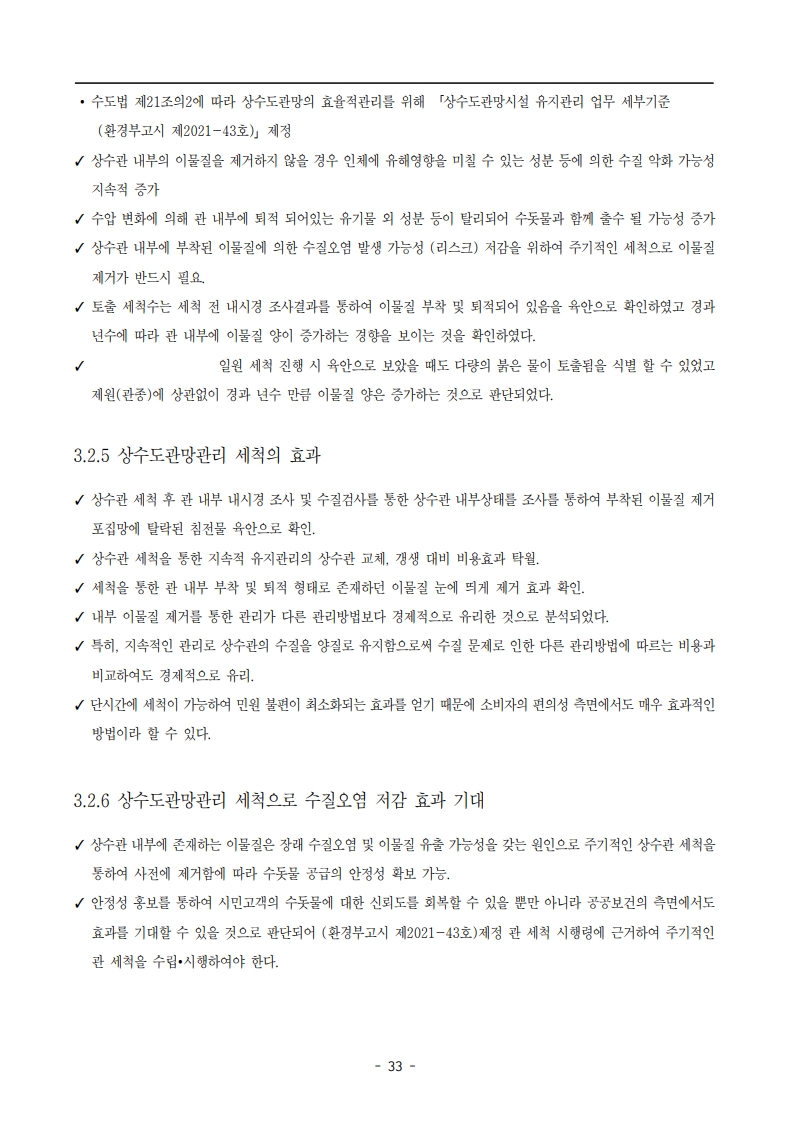 • 수도법 제21조의2에 따라 상수도관망의 효율적관리를 위해 「상수도관망시설 유지관리 업무 세부기준 (환경부고시 제2021-43호)」 제정

✓ 상수관 내부의 이물질을 제거하지 않을 경우 인체에 유해영향을 미칠 수 있는 성분 등에 의한 수질 악화 가능성 지속적 증가

✓ 수압 변화에 의해 관 내부에 퇴적 되어있는 유기물 외 성분 등이 탈리되어 수돗물과 함께 출수 될 가능성 증가

✓ 상수관 내부에 부착된 이물질에 의한 수질오염 발생 가능성 (리스크) 저감을 위하여 주기적인 세척으로 이물질 제거가 반드시 필요.

✓ 토출 세척수는 세척 전 내시경 조사결과를 통하여 이물질 부착 및 퇴적되어 있음을 육안으로 확인하였고 경과 년수에 따라 관 내부에 이물질 양이 증가하는 경향을 보이는 것을 확인하였다.

✓ 일원 세척 진행 시 육안으로 보았을 때도 다량의 붉은 물이 토출됨을 식별 할 수 있었고 제원(관종)에 상관없이 경과 년수 만큼 이물질 양은 증가하는 것으로 판단되었다.

3.2.5 상수도관망관리 세척의 효과

✓ 상수관 세척 후 관 내부 내시경 조사 및 수질검사를 통한 상수관 내부상태를 조사를 통하여 부착된 이물질 제거 포집망에 탈락된 침전물 육안으로 확인.

✓ 상수관 세척을 통한 지속적 유지관리의 상수관 교체, 갱생 대비 비용효과 탁월.

✓ 세척을 통한 관 내부 부착 및 퇴적 형태로 존재하던 이물질 눈에 띄게 제거 효과 확인.

✓ 내부 이물질 제거를 통한 관리가 다른 관리방법보다 경제적으로 유리한 것으로 분석되었다.

✓ 특히, 지속적인 관리로 상수관의 수질을 양질로 유지함으로써 수질 문제로 인한 다른 관리방법에 따르는 비용과 비교하여도 경제적으로 유리.

✓ 단시간에 세척이 가능하여 민원 불편이 최소화되는 효과를 얻기 때문에 소비자의 편의성 측면에서도 매우 효과적인 방법이라 할 수 있다.

3.2.6 상수도관망관리 세척으로 수질오염 저감 효과 기대

✓ 상수관 내부에 존재하는 이물질은 장래 수질오염 및 이물질 유출 가능성을 갖는 원인으로 주기적인 상수관 세척을 통하여 사전에 제거함에 따라 수돗물 공급의 안정성 확보 가능.

✓ 안정성 홍보를 통하여 시민고객의 수돗물에 대한 신뢰도를 회복할 수 있을 뿐만 아니라 공공보건의 측면에서도 효과를 기대할 수 있을 것으로 판단되어 (환경부고시 제2021-43호)제정 관 세척 시행령에 근거하여 주기적인 관 세척을 수립•시행하여야 한다.

- 33 -